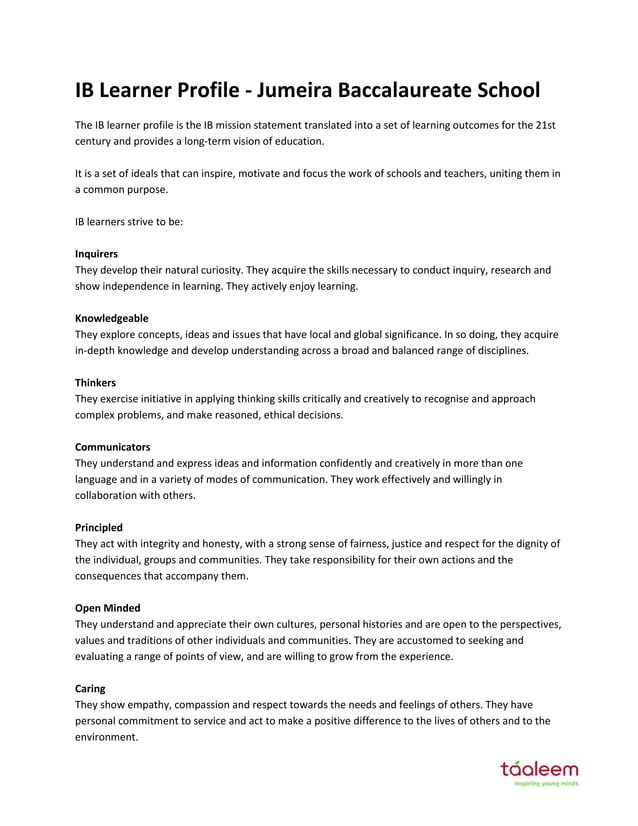 IB Learner Profile - Jumeira Baccalaureate School

The IB learner profile is the IB mission statement translated into a set of learning outcomes for the 21st century and provides a long-term vision of education.

It is a set of ideals that can inspire, motivate and focus the work of schools and teachers, uniting them in a common purpose.

IB learners strive to be:

Inquirers
They develop their natural curiosity. They acquire the skills necessary to conduct inquiry, research and show independence in learning. They actively enjoy learning.

Knowledgeable
They explore concepts, ideas and issues that have local and global significance. In so doing, they acquire in-depth knowledge and develop understanding across a broad and balanced range of disciplines.

Thinkers
They exercise initiative in applying thinking skills critically and creatively to recognise and approach complex problems, and make reasoned, ethical decisions.

Communicators
They understand and express ideas and information confidently and creatively in more than one language and in a variety of modes of communication. They work effectively and willingly in collaboration with others.

Principled
They act with integrity and honesty, with a strong sense of fairness, justice and respect for the dignity of the individual, groups and communities. They take responsibility for their own actions and the consequences that accompany them.

Open Minded
They understand and appreciate their own cultures, personal histories and are open to the perspectives, values and traditions of other individuals and communities. They are accustomed to seeking and evaluating a range of points of view, and are willing to grow from the experience.

Caring
They show empathy, compassion and respect towards the needs and feelings of others. They have personal commitment to service and act to make a positive difference to the lives of others and to the environment.

táaleem
inspiring young minds